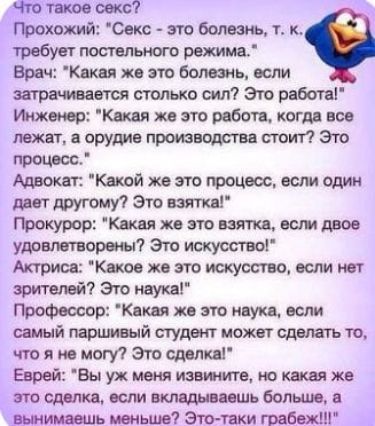 Что такое секс?
Прохожий: "Секс - это болезнь, т. к. требует постельного режима."
Врач: "Какая же это болезнь, если затрачивается столько сил? Это работа!"
Инженер: "Какая же это работа, когда все лежат, а орудие производства стоит? Это процесс."
Адвокат: "Какой же это процесс, если один дает другому? Это взятка!"
Прокурор: "Какая же это взятка, если двое удовлетворены? Это искусство!"
Актриса: "Какое же это искусство, если нет зрителей? Это наука!"
Профессор: "Какая же это наука, если самый паршивый студент может сделать то, что я не могу? Это сделка!"
Еврей: "Вы уж меня извините, но какая же это сделка, если вкладываешь больше, а вынимаешь меньше? Это-таки грабеж!!!"